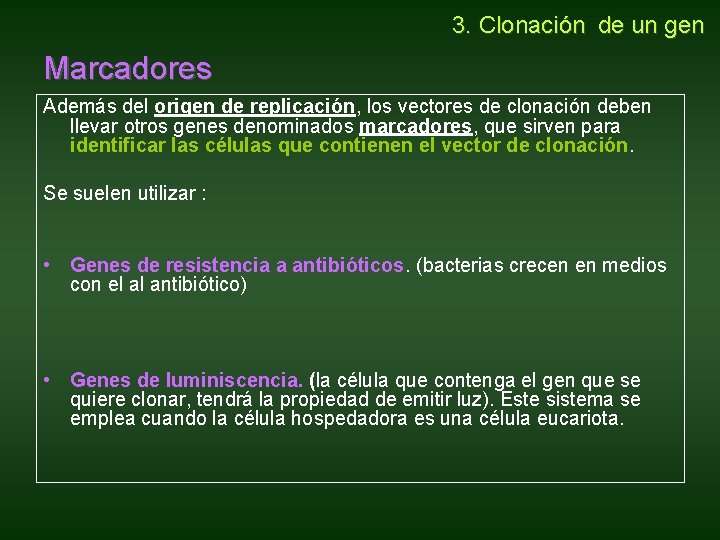 3. Clonación de un gen

Marcadores

Además del origen de replicación, los vectores de clonación deben llevar otros genes denominados marcadores, que sirven para identificar las células que contienen el vector de clonación.

Se suelen utilizar :

• Genes de resistencia a antibióticos. (bacterias crecen en medios con el al antibiótico)

• Genes de luminiscencia. (la célula que contenga el gen que se quiere clonar, tendrá la propiedad de emitir luz). Este sistema se emplea cuando la célula hospedadora es una célula eucariota.